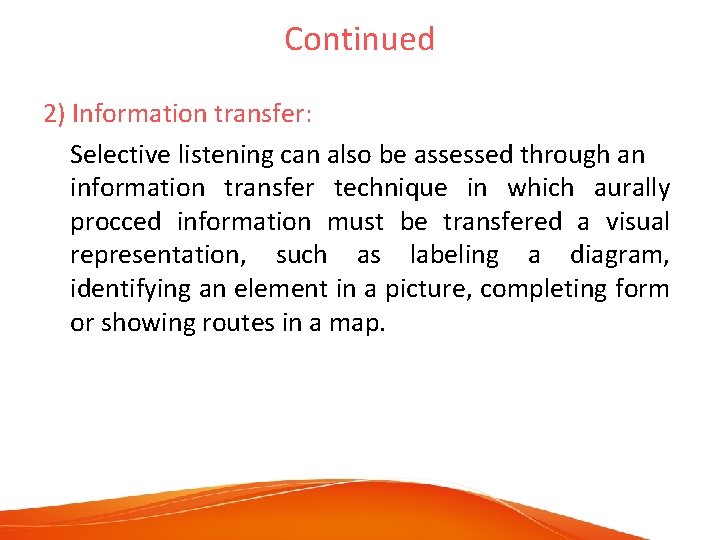 Continued

2) Information transfer:

Selective listening can also be assessed through an information transfer technique in which aurally procced information must be transfered a visual representation, such as labeling a diagram, identifying an element in a picture, completing form or showing routes in a map.